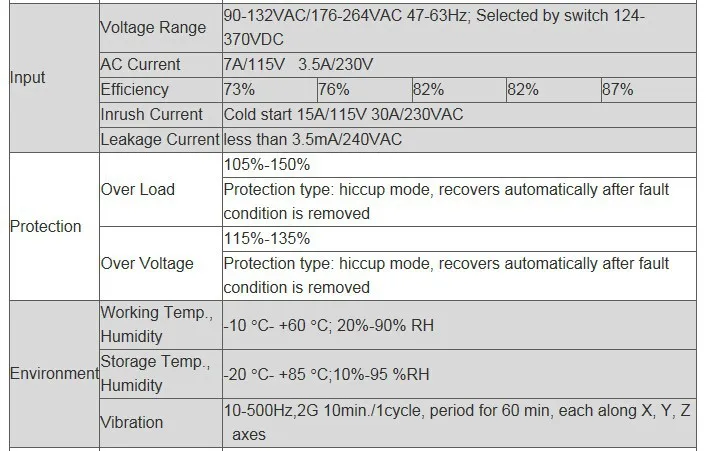 | | | | | | | |
|---|---|---|---|---|---|---|
| Input | Voltage Range | 90-132VAC/176-264VAC 47-63Hz; Selected by switch 124-370VDC | | | | |
| | AC Current | 7A/115V 3.5A/230V | | | | |
| | Efficiency | 73% | 76% | 82% | 82% | 87% |
| | Inrush Current | Cold start 15A/115V 30A/230VAC | | | | |
| | Leakage Current | less than 3.5mA/240VAC | | | | |
| Protection | Over Load | 105%-150% | | | | |
| | | Protection type: hiccup mode, recovers automatically after fault condition is removed | | | | |
| | Over Voltage | 115%-135% | | | | |
| | | Protection type: hiccup mode, recovers automatically after fault condition is removed | | | | |
| Environment | Working Temp., Humidity | -10 °C- +60 °C; 20%-90% RH | | | | |
| | Storage Temp., Humidity | -20 °C- +85 °C;10%-95 %RH | | | | |
| | Vibration | 10-500Hz,2G 10min./1cycle, period for 60 min, each along X, Y, Z axes | | | | |